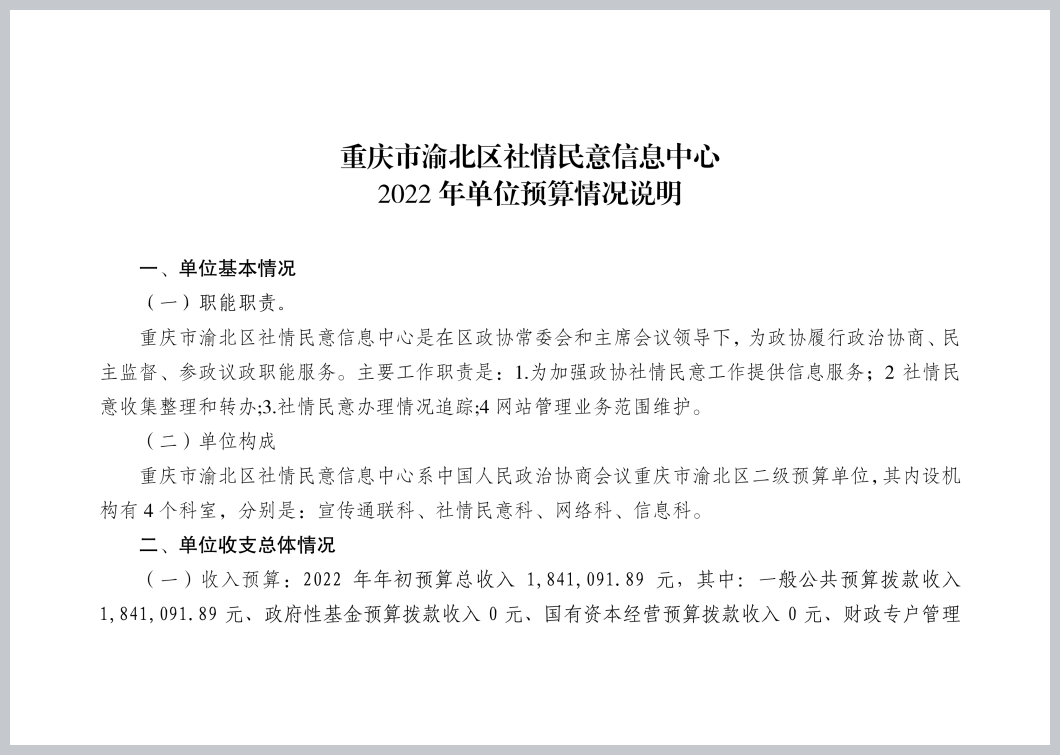 重庆市渝北区社情民意信息中心
2022 年单位预算情况说明

一、单位基本情况

（一）职能职责。

重庆市渝北区社情民意信息中心是在区政协常委会和主席会议领导下，为政协履行政治协商、民主监督、参政议政职能服务。主要工作职责是：1.为加强政协社情民意工作提供信息服务；2 社情民意收集整理和转办;3.社情民意办理情况追踪;4 网站管理业务范围维护。

（二）单位构成

重庆市渝北区社情民意信息中心系中国人民政治协商会议重庆市渝北区二级预算单位，其内设机构有 4 个科室，分别是：宣传通联科、社情民意科、网络科、信息科。

二、单位收支总体情况

（一）收入预算：2022 年年初预算总收入 1,841,091.89 元，其中：一般公共预算拨款收入 1,841,091.89 元、政府性基金预算拨款收入 0 元、国有资本经营预算拨款收入 0 元、财政专户管理